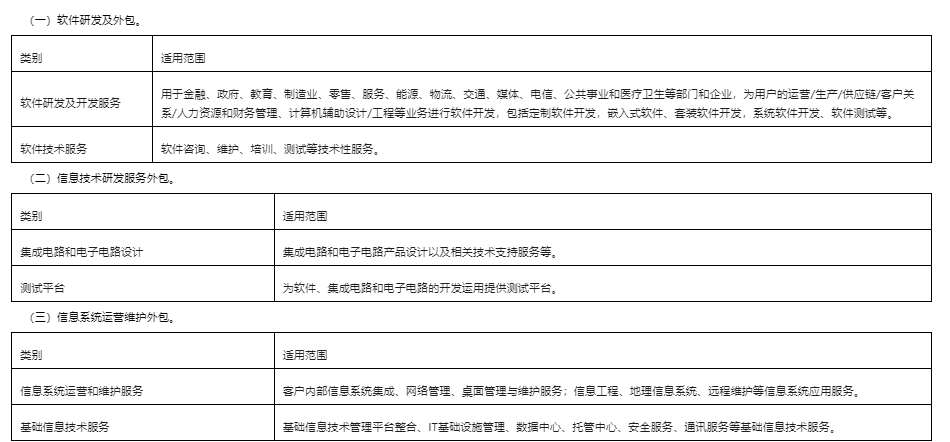 （一）软件研发及外包。

| 类别 | 适用范围 |
|---|---|
| 软件研发及开发服务 | 用于金融、政府、教育、制造业、零售、服务、能源、物流、交通、媒体、电信、公共事业和医疗卫生等部门和企业，为用户的运营/生产/供应链/客户关系/人力资源和财务管理、计算机辅助设计/工程等业务进行软件开发，包括定制软件开发，嵌入式软件、套装软件开发，系统软件开发、软件测试等。 |
| 软件技术服务 | 软件咨询、维护、培训、测试等技术性服务。 |

（二）信息技术研发服务外包。

| 类别 | 适用范围 |
|---|---|
| 集成电路和电子电路设计 | 集成电路和电子电路产品设计以及相关技术支持服务等。 |
| 测试平台 | 为软件、集成电路和电子电路的开发运用提供测试平台。 |

（三）信息系统运营维护外包。

| 类别 | 适用范围 |
|---|---|
| 信息系统运营和维护服务 | 客户内部信息系统集成、网络管理、桌面管理与维护服务；信息工程、地理信息系统、远程维护等信息系统应用服务。 |
| 基础信息技术服务 | 基础信息技术管理平台整合、IT基础设施管理、数据中心、托管中心、安全服务、通讯服务等基础信息技术服务。 |